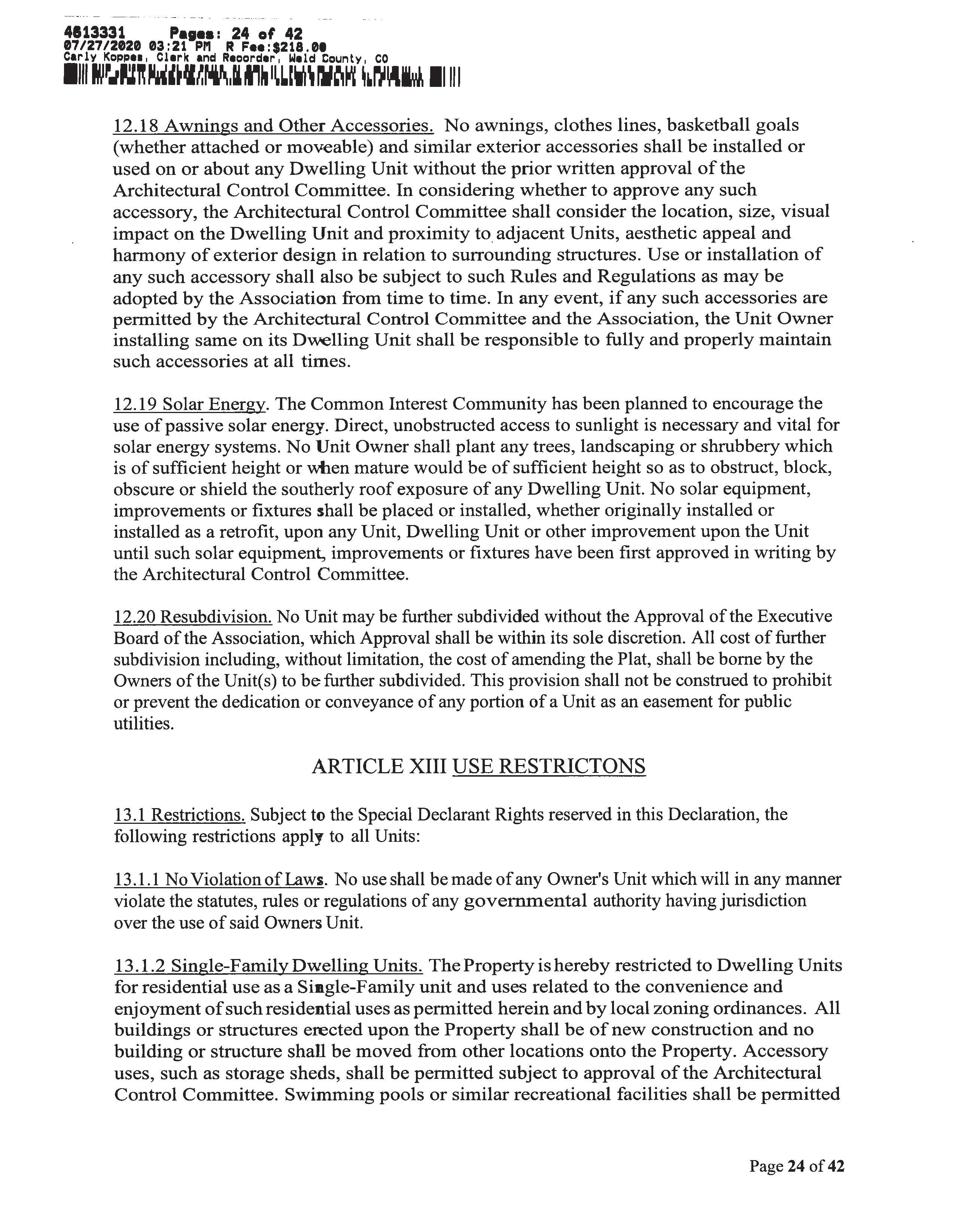 4613331 Pages: 24 of 42
07/27/2020 03:21 PM R Fee:$218.00
Carly Koppes, Clerk and Recorder, Weld County, CO

12.18 Awnings and Other Accessories. No awnings, clothes lines, basketball goals (whether attached or moveable) and similar exterior accessories shall be installed or used on or about any Dwelling Unit without the prior written approval of the Architectural Control Committee. In considering whether to approve any such accessory, the Architectural Control Committee shall consider the location, size, visual impact on the Dwelling Unit and proximity to adjacent Units, aesthetic appeal and harmony of exterior design in relation to surrounding structures. Use or installation of any such accessory shall also be subject to such Rules and Regulations as may be adopted by the Association from time to time. In any event, if any such accessories are permitted by the Architectural Control Committee and the Association, the Unit Owner installing same on its Dwelling Unit shall be responsible to fully and properly maintain such accessories at all times.

12.19 Solar Energy. The Common Interest Community has been planned to encourage the use of passive solar energy. Direct, unobstructed access to sunlight is necessary and vital for solar energy systems. No Unit Owner shall plant any trees, landscaping or shrubbery which is of sufficient height or when mature would be of sufficient height so as to obstruct, block, obscure or shield the southerly roof exposure of any Dwelling Unit. No solar equipment, improvements or fixtures shall be placed or installed, whether originally installed or installed as a retrofit, upon any Unit, Dwelling Unit or other improvement upon the Unit until such solar equipment, improvements or fixtures have been first approved in writing by the Architectural Control Committee.

12.20 Resubdivision. No Unit may be further subdivided without the Approval of the Executive Board of the Association, which Approval shall be within its sole discretion. All cost of further subdivision including, without limitation, the cost of amending the Plat, shall be borne by the Owners of the Unit(s) to be further subdivided. This provision shall not be construed to prohibit or prevent the dedication or conveyance of any portion of a Unit as an easement for public utilities.

ARTICLE XIII USE RESTRICTONS

13.1 Restrictions. Subject to the Special Declarant Rights reserved in this Declaration, the following restrictions apply to all Units:

13.1.1 No Violation of Laws. No use shall be made of any Owner's Unit which will in any manner violate the statutes, rules or regulations of any governmental authority having jurisdiction over the use of said Owners Unit.

13.1.2 Single-Family Dwelling Units. The Property is hereby restricted to Dwelling Units for residential use as a Single-Family unit and uses related to the convenience and enjoyment of such residential uses as permitted herein and by local zoning ordinances. All buildings or structures erected upon the Property shall be of new construction and no building or structure shall be moved from other locations onto the Property. Accessory uses, such as storage sheds, shall be permitted subject to approval of the Architectural Control Committee. Swimming pools or similar recreational facilities shall be permitted

Page 24 of 42